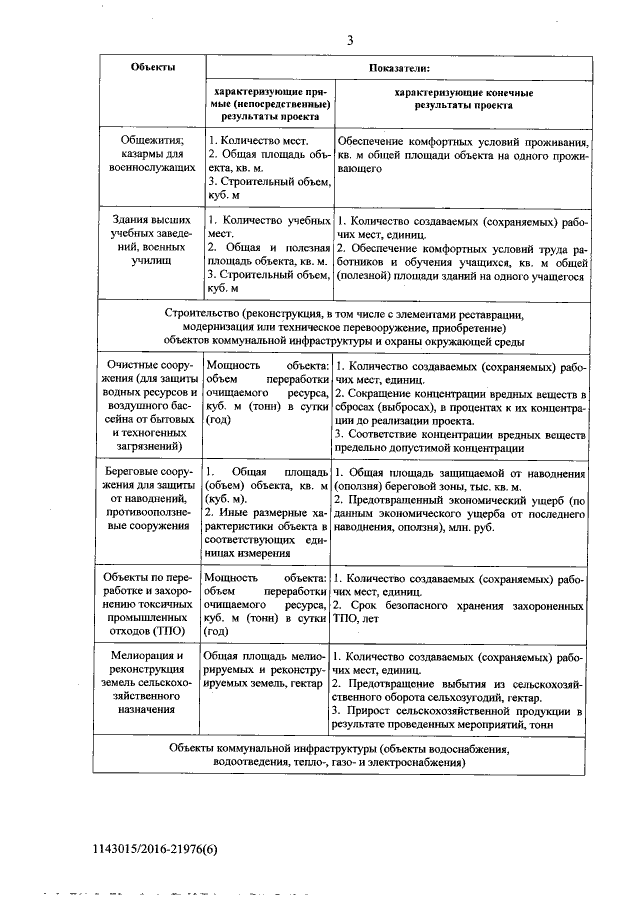 3

| Объекты | Показатели: | |
|---|---|---|
| | характеризующие прямые (непосредственные) результаты проекта | характеризующие конечные результаты проекта |
| Общежития; казармы для военнослужащих | 1. Количество мест. 2. Общая площадь объекта, кв. м. 3. Строительный объем, куб. м | Обеспечение комфортных условий проживания, кв. м общей площади объекта на одного проживающего |
| Здания высших учебных заведений, военных училищ | 1. Количество учебных мест. 2. Общая и полезная площадь объекта, кв. м. 3. Строительный объем, куб. м | 1. Количество создаваемых (сохраняемых) рабочих мест, единиц. 2. Обеспечение комфортных условий труда работников и обучения учащихся, кв. м общей (полезной) площади зданий на одного учащегося |
| Строительство (реконструкция, в том числе с элементами реставрации, модернизация или техническое перевооружение, приобретение) объектов коммунальной инфраструктуры и охраны окружающей среды | | |
| Очистные сооружения (для защиты водных ресурсов и воздушного бассейна от бытовых и техногенных загрязнений) | Мощность объекта: объем переработки очищаемого ресурса, куб. м (тонн) в сутки (год) | 1. Количество создаваемых (сохраняемых) рабочих мест, единиц. 2. Сокращение концентрации вредных веществ в сбросах (выбросах), в процентах к их концентрации до реализации проекта. 3. Соответствие концентрации вредных веществ предельно допустимой концентрации |
| Береговые сооружения для защиты от наводнений, противооползневые сооружения | 1. Общая площадь (объем) объекта, кв. м (куб. м). 2. Иные размерные характеристики объекта в соответствующих единицах измерения | 1. Общая площадь защищаемой от наводнения (оползня) береговой зоны, тыс. кв. м. 2. Предотвращенный экономический ущерб (по данным экономического ущерба от последнего наводнения, оползня), млн. руб. |
| Объекты по переработке и захоронению токсичных промышленных отходов (ТПО) | Мощность объекта: объем переработки очищаемого ресурса, куб. м (тонн) в сутки (год) | 1. Количество создаваемых (сохраняемых) рабочих мест, единиц. 2. Срок безопасного хранения захороненных ТПО, лет |
| Мелиорация и реконструкция земель сельскохозяйственного назначения | Общая площадь мелиорируемых и реконструируемых земель, гектар | 1. Количество создаваемых (сохраняемых) рабочих мест, единиц. 2. Предотвращение выбытия из сельскохозяйственного оборота сельхозугодий, гектар. 3. Прирост сельскохозяйственной продукции в результате проведенных мероприятий, тонн |
| Объекты коммунальной инфраструктуры (объекты водоснабжения, водоотведения, тепло-, газо- и электроснабжения) | | |

1143015/2016-21976(6)